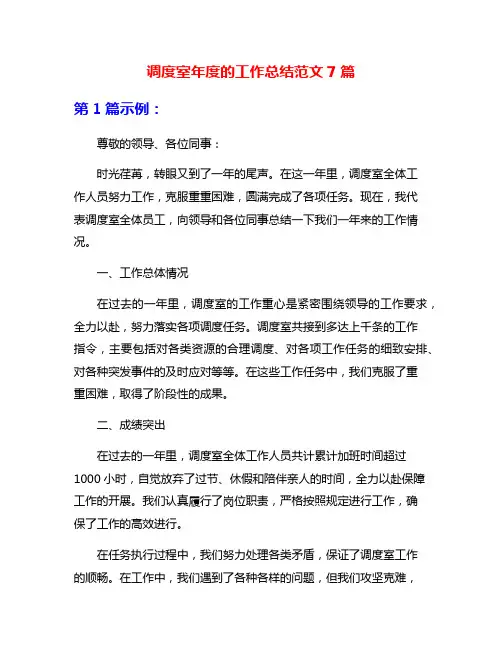 调度室年度的工作总结范文 7 篇

第 1 篇示例：

尊敬的领导、各位同事：

时光荏苒，转眼又到了一年的尾声。在这一年里，调度室全体工作人员努力工作，克服重重困难，圆满完成了各项任务。现在，我代表调度室全体员工，向领导和各位同事总结一下我们一年来的工作情况。

一、工作总体情况

在过去的一年里，调度室的工作重心是紧密围绕领导的工作要求，全力以赴，努力落实各项调度任务。调度室共接到多达上千条的工作指令，主要包括对各类资源的合理调度、对各项工作任务的细致安排、对各种突发事件的及时应对等等。在这些工作任务中，我们克服了重重困难，取得了阶段性的成果。

二、成绩突出

在过去的一年里，调度室全体工作人员共计累计加班时间超过 1000 小时，自觉放弃了过节、休假和陪伴亲人的时间，全力以赴保障工作的开展。我们认真履行了岗位职责，严格按照规定进行工作，确保了工作的高效进行。

在任务执行过程中，我们努力处理各类矛盾，保证了调度室工作的顺畅。在工作中，我们遇到了各种各样的问题，但我们攻坚克难，